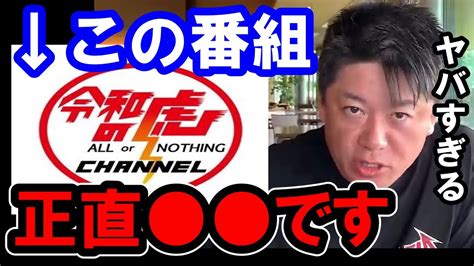 ↓この番組

令和の虎
ALL or NOTHING
CHANNEL

ヤバすぎる

正直●●です